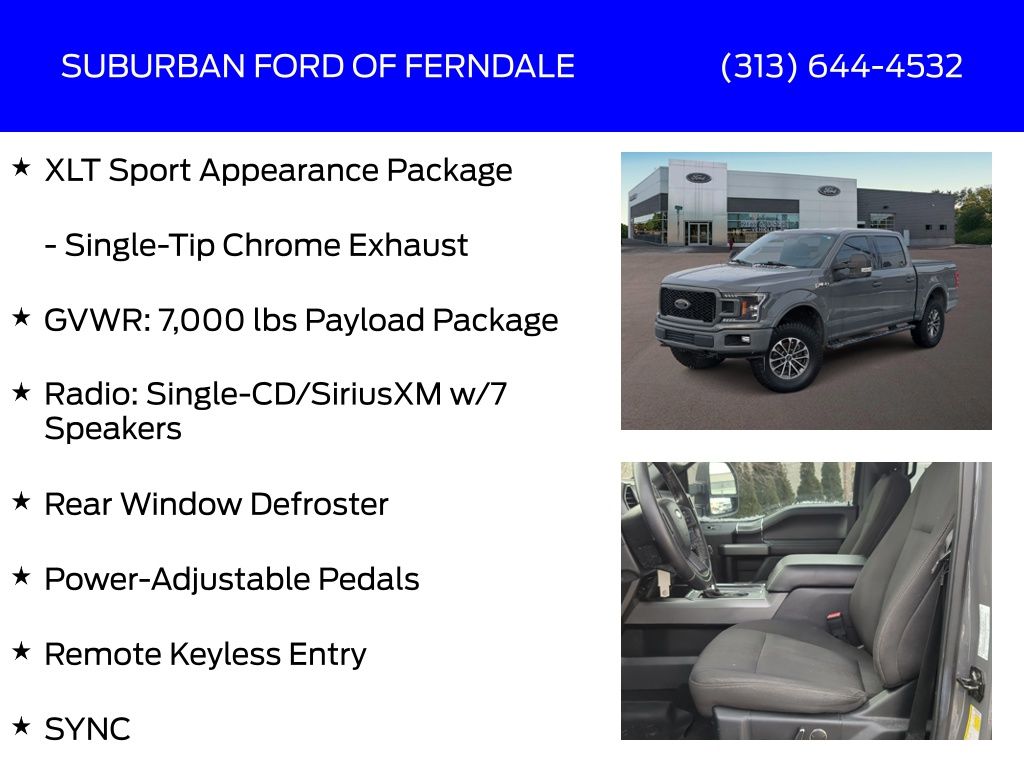 SUBURBAN FORD OF FERNDALE (313) 644-4532

★ XLT Sport Appearance Package

- Single-Tip Chrome Exhaust

★ GVWR: 7,000 lbs Payload Package

★ Radio: Single-CD/SiriusXM w/7 Speakers

★ Rear Window Defroster

★ Power-Adjustable Pedals

★ Remote Keyless Entry

★ SYNC